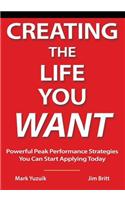 CREATING THE LIFE YOU WANT

Powerful Peak Performance Strategies You Can Start Applying Today

Mark Yuzuik

Jim Britt